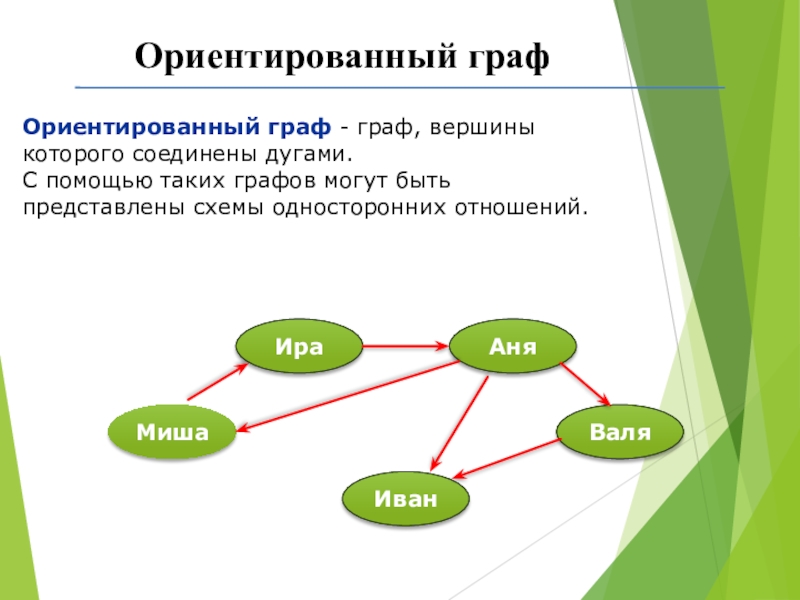 Ориентированный граф

Ориентированный граф - граф, вершины которого соединены дугами.
С помощью таких графов могут быть представлены схемы односторонних отношений.

Ира
Аня
Миша
Валя
Иван